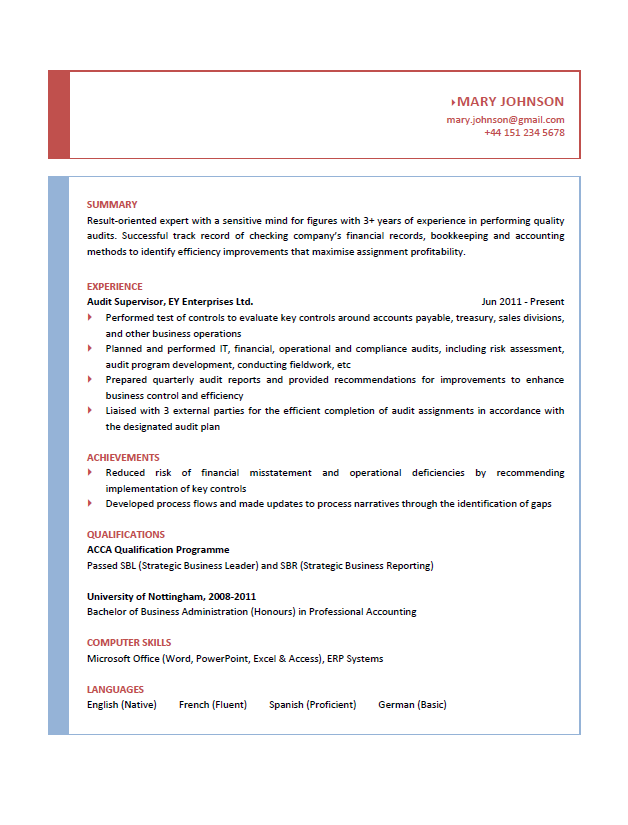 MARY JOHNSON
mary.johnson@gmail.com
+44 151 234 5678

SUMMARY
Result-oriented expert with a sensitive mind for figures with 3+ years of experience in performing quality audits. Successful track record of checking company's financial records, bookkeeping and accounting methods to identify efficiency improvements that maximise assignment profitability.

EXPERIENCE
Audit Supervisor, EY Enterprises Ltd. Jun 2011 - Present
Performed test of controls to evaluate key controls around accounts payable, treasury, sales divisions, and other business operations
Planned and performed IT, financial, operational and compliance audits, including risk assessment, audit program development, conducting fieldwork, etc
Prepared quarterly audit reports and provided recommendations for improvements to enhance business control and efficiency
Liaised with 3 external parties for the efficient completion of audit assignments in accordance with the designated audit plan

ACHIEVEMENTS
Reduced risk of financial misstatement and operational deficiencies by recommending implementation of key controls
Developed process flows and made updates to process narratives through the identification of gaps

QUALIFICATIONS
ACCA Qualification Programme
Passed SBL (Strategic Business Leader) and SBR (Strategic Business Reporting)

University of Nottingham, 2008-2011
Bachelor of Business Administration (Honours) in Professional Accounting

COMPUTER SKILLS
Microsoft Office (Word, PowerPoint, Excel & Access), ERP Systems

LANGUAGES
English (Native) French (Fluent) Spanish (Proficient) German (Basic)